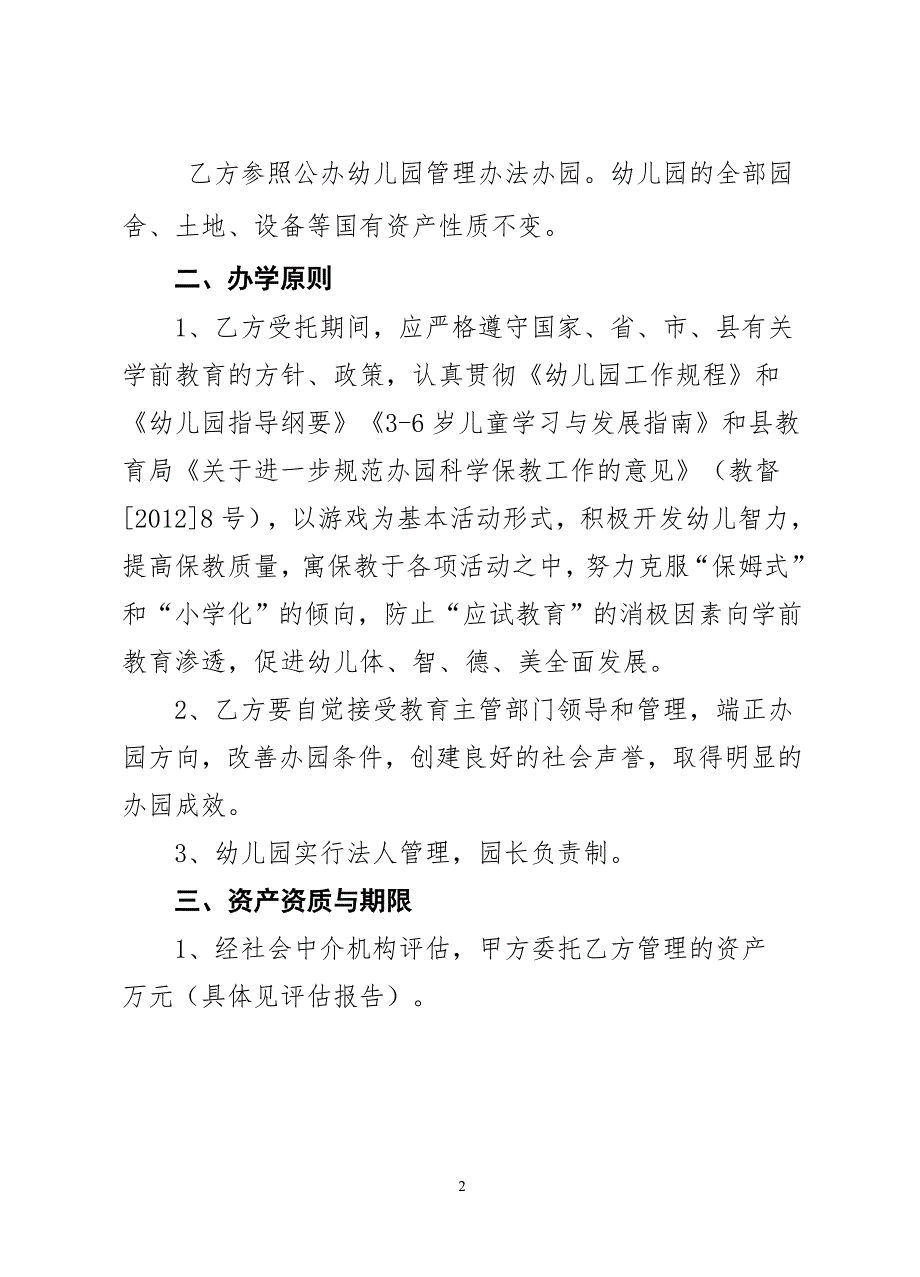 乙方参照公办幼儿园管理办法办园。幼儿园的全部园舍、土地、设备等国有资产性质不变。

二、办学原则

1、乙方受托期间，应严格遵守国家、省、市、县有关学前教育的方针、政策，认真贯彻《幼儿园工作规程》和《幼儿园指导纲要》《3-6岁儿童学习与发展指南》和县教育局《关于进一步规范办园科学保教工作的意见》（教督[2012]8号），以游戏为基本活动形式，积极开发幼儿智力，提高保教质量，寓保教于各项活动之中，努力克服“保姆式”和“小学化”的倾向，防止“应试教育”的消极因素向学前教育渗透，促进幼儿体、智、德、美全面发展。

2、乙方要自觉接受教育主管部门领导和管理，端正办园方向，改善办园条件，创建良好的社会声誉，取得明显的办园成效。

3、幼儿园实行法人管理，园长负责制。

三、资产资质与期限

1、经社会中介机构评估，甲方委托乙方管理的资产 万元（具体见评估报告）。

2